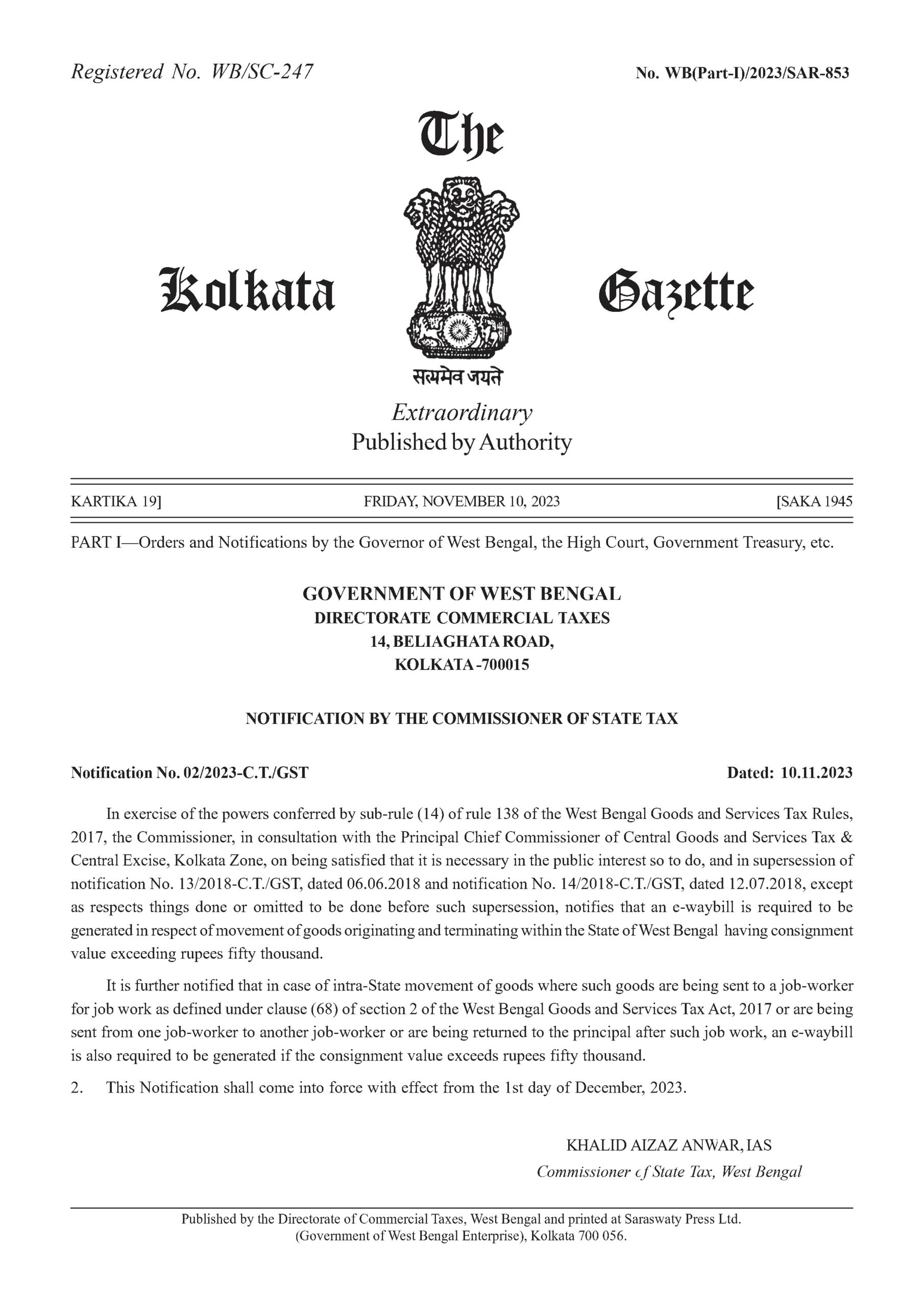 Registered No. WB/SC-247

No. WB(Part-I)/2023/SAR-853

The

Kolkata Gazette

सत्यमेव जयते

Extraordinary
Published by Authority

KARTIKA 19]

FRIDAY, NOVEMBER 10, 2023

[SAKA 1945

PART I—Orders and Notifications by the Governor of West Bengal, the High Court, Government Treasury, etc.

GOVERNMENT OF WEST BENGAL
DIRECTORATE COMMERCIAL TAXES
14, BELIAGHATA ROAD,
KOLKATA -700015

NOTIFICATION BY THE COMMISSIONER OF STATE TAX

Notification No. 02/2023-C.T./GST

Dated: 10.11.2023

In exercise of the powers conferred by sub-rule (14) of rule 138 of the West Bengal Goods and Services Tax Rules, 2017, the Commissioner, in consultation with the Principal Chief Commissioner of Central Goods and Services Tax & Central Excise, Kolkata Zone, on being satisfied that it is necessary in the public interest so to do, and in supersession of notification No. 13/2018-C.T./GST, dated 06.06.2018 and notification No. 14/2018-C.T./GST, dated 12.07.2018, except as respects things done or omitted to be done before such supersession, notifies that an e-waybill is required to be generated in respect of movement of goods originating and terminating within the State of West Bengal having consignment value exceeding rupees fifty thousand.

It is further notified that in case of intra-State movement of goods where such goods are being sent to a job-worker for job work as defined under clause (68) of section 2 of the West Bengal Goods and Services Tax Act, 2017 or are being sent from one job-worker to another job-worker or are being returned to the principal after such job work, an e-waybill is also required to be generated if the consignment value exceeds rupees fifty thousand.

2. This Notification shall come into force with effect from the 1st day of December, 2023.

KHALID AIZAZ ANWAR, IAS
Commissioner of State Tax, West Bengal

Published by the Directorate of Commercial Taxes, West Bengal and printed at Saraswaty Press Ltd.
(Government of West Bengal Enterprise), Kolkata 700 056.